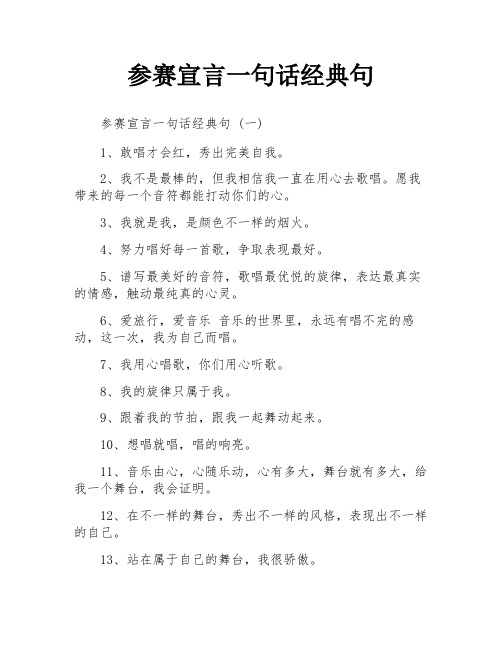 参赛宣言一句话经典句

参赛宣言一句话经典句（一）

1、敢唱才会红，秀出完美自我。

2、我不是最棒的，但我相信我一直在用心去歌唱。愿我带来的每一个音符都能打动你们的心。

3、我就是我，是颜色不一样的烟火。

4、努力唱好每一首歌，争取表现最好。

5、谱写最美好的音符，歌唱最优悦的旋律，表达最真实的情感，触动最纯真的心灵。

6、爱旅行，爱音乐 音乐的世界里，永远有唱不完的感动，这一次，我为自己而唱。

7、我用心唱歌，你们用心听歌。

8、我的旋律只属于我。

9、跟着我的节拍，跟我一起舞动起来。

10、想唱就唱，唱的响亮。

11、音乐由心，心随乐动，心有多大，舞台就有多大，给我一个舞台，我会证明。

12、在不一样的舞台，秀出不一样的风格，表现出不一样的自己。

13、站在属于自己的舞台，我很骄傲。